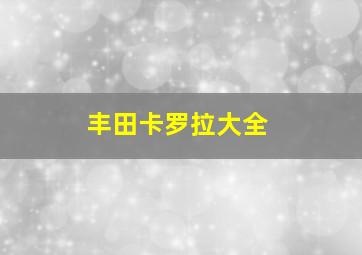 丰田卡罗拉大全